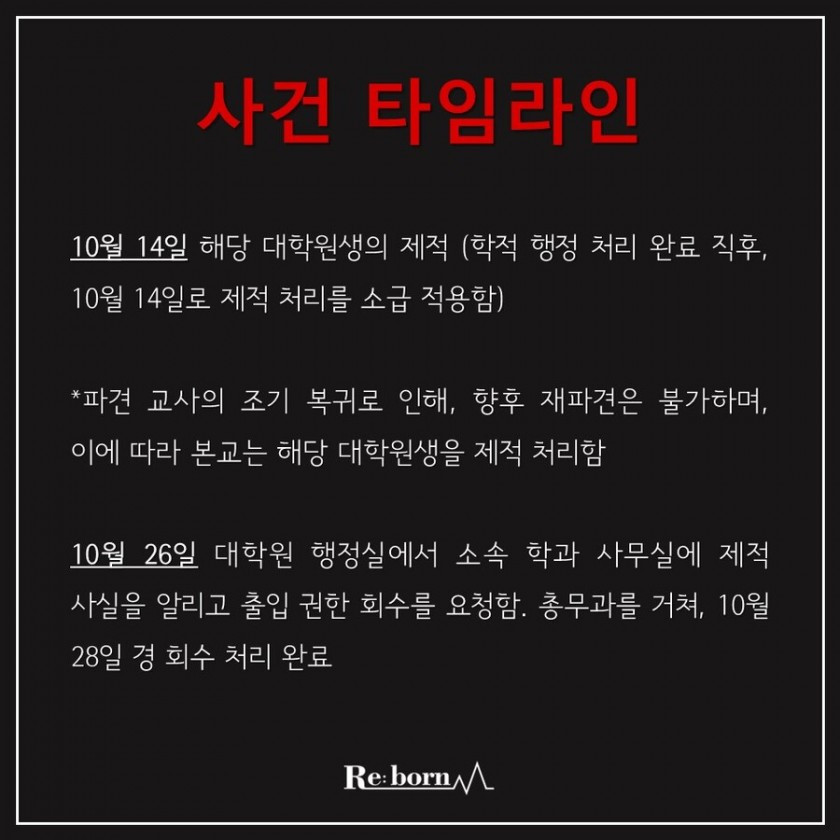 사건 타임라인

10월 14일 해당 대학원생의 제적 (학적 행정 처리 완료 직후, 10월 14일로 제적 처리를 소급 적용함)

*파견 교사의 조기 복귀로 인해, 향후 재파견은 불가하며, 이에 따라 본교는 해당 대학원생을 제적 처리함

10월 26일 대학원 행정실에서 소속 학과 사무실에 제적 사실을 알리고 출입 권한 회수를 요청함. 총무과를 거쳐, 10월 28일 경 회수 처리 완료

Re:born